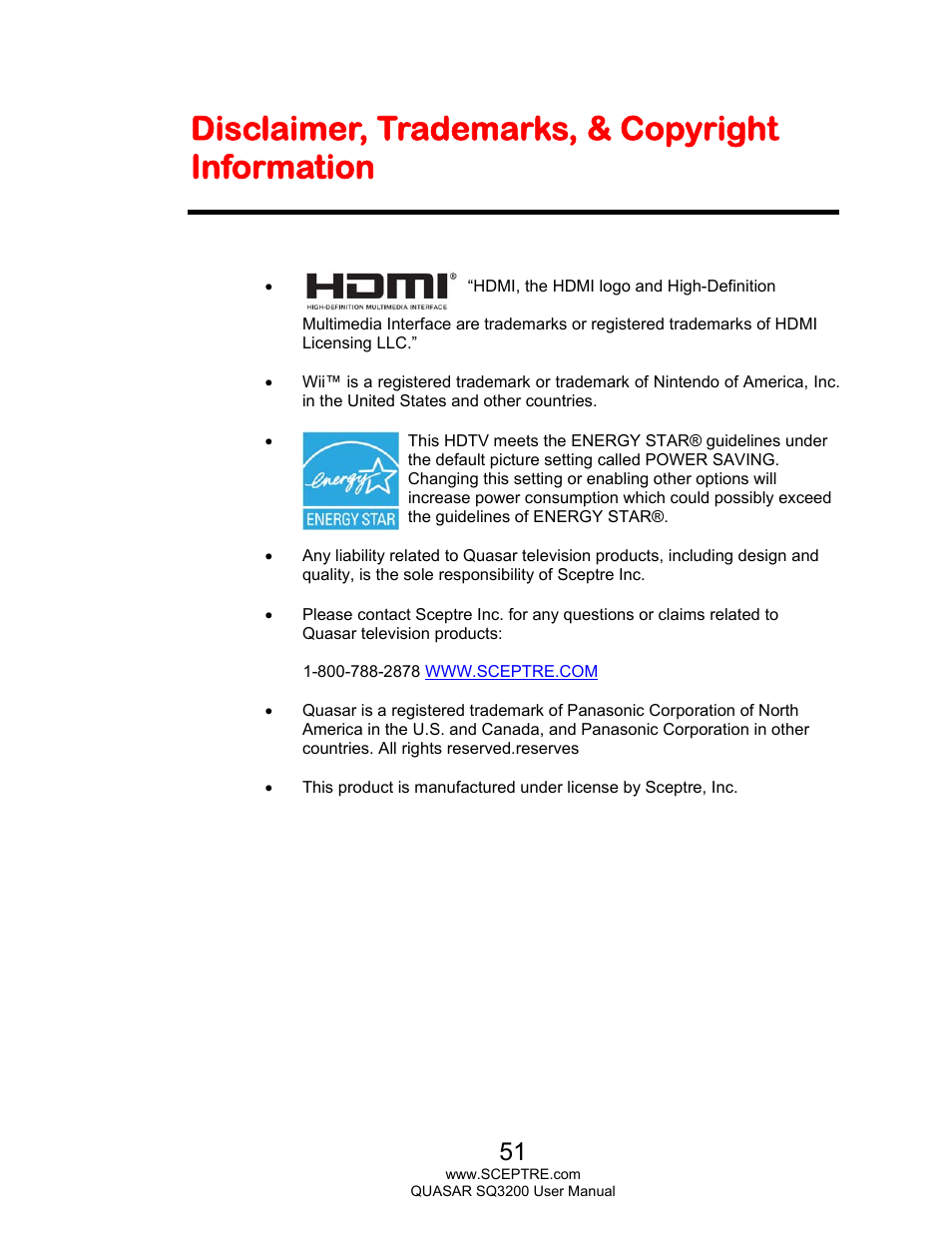 Disclaimer, Trademarks, & Copyright Information

• HDMI® HIGH-DEFINITION MULTIMEDIA INTERFACE "HDMI, the HDMI logo and High-Definition Multimedia Interface are trademarks or registered trademarks of HDMI Licensing LLC."

• Wii™ is a registered trademark or trademark of Nintendo of America, Inc. in the United States and other countries.

• energy ENERGY STAR This HDTV meets the ENERGY STAR® guidelines under the default picture setting called POWER SAVING. Changing this setting or enabling other options will increase power consumption which could possibly exceed the guidelines of ENERGY STAR®.

• Any liability related to Quasar television products, including design and quality, is the sole responsibility of Sceptre Inc.

• Please contact Sceptre Inc. for any questions or claims related to Quasar television products:

1-800-788-2878 WWW.SCEPTRE.COM

• Quasar is a registered trademark of Panasonic Corporation of North America in the U.S. and Canada, and Panasonic Corporation in other countries. All rights reserved.reserves

• This product is manufactured under license by Sceptre, Inc.

51
www.SCEPTRE.com
QUASAR SQ3200 User Manual